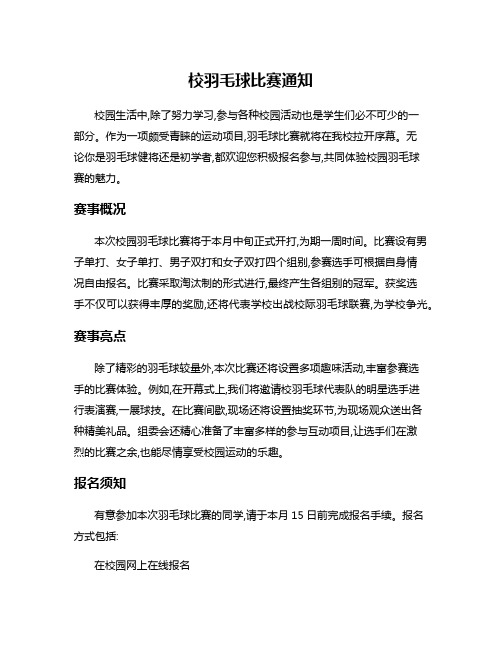 校羽毛球比赛通知

校园生活中,除了努力学习,参与各种校园活动也是学生们必不可少的一部分。作为一项颇受青睐的运动项目,羽毛球比赛就将在我校拉开序幕。无论你是羽毛球健将还是初学者,都欢迎您积极报名参与,共同体验校园羽毛球赛的魅力。

赛事概况

本次校园羽毛球比赛将于本月中旬正式开打,为期一周时间。比赛设有男子单打、女子单打、男子双打和女子双打四个组别,参赛选手可根据自身情况自由报名。比赛采取淘汰制的形式进行,最终产生各组别的冠军。获奖选手不仅可以获得丰厚的奖励,还将代表学校出战校际羽毛球联赛,为学校争光。

赛事亮点

除了精彩的羽毛球较量外,本次比赛还将设置多项趣味活动,丰富参赛选手的比赛体验。例如,在开幕式上,我们将邀请校羽毛球代表队的明星选手进行表演赛,一展球技。在比赛间歇,现场还将设置抽奖环节,为现场观众送出各种精美礼品。组委会还精心准备了丰富多样的参与互动项目,让选手们在激烈的比赛之余,也能尽情享受校园运动的乐趣。

报名须知

有意参加本次羽毛球比赛的同学,请于本月 15 日前完成报名手续。报名方式包括:

在校园网上在线报名